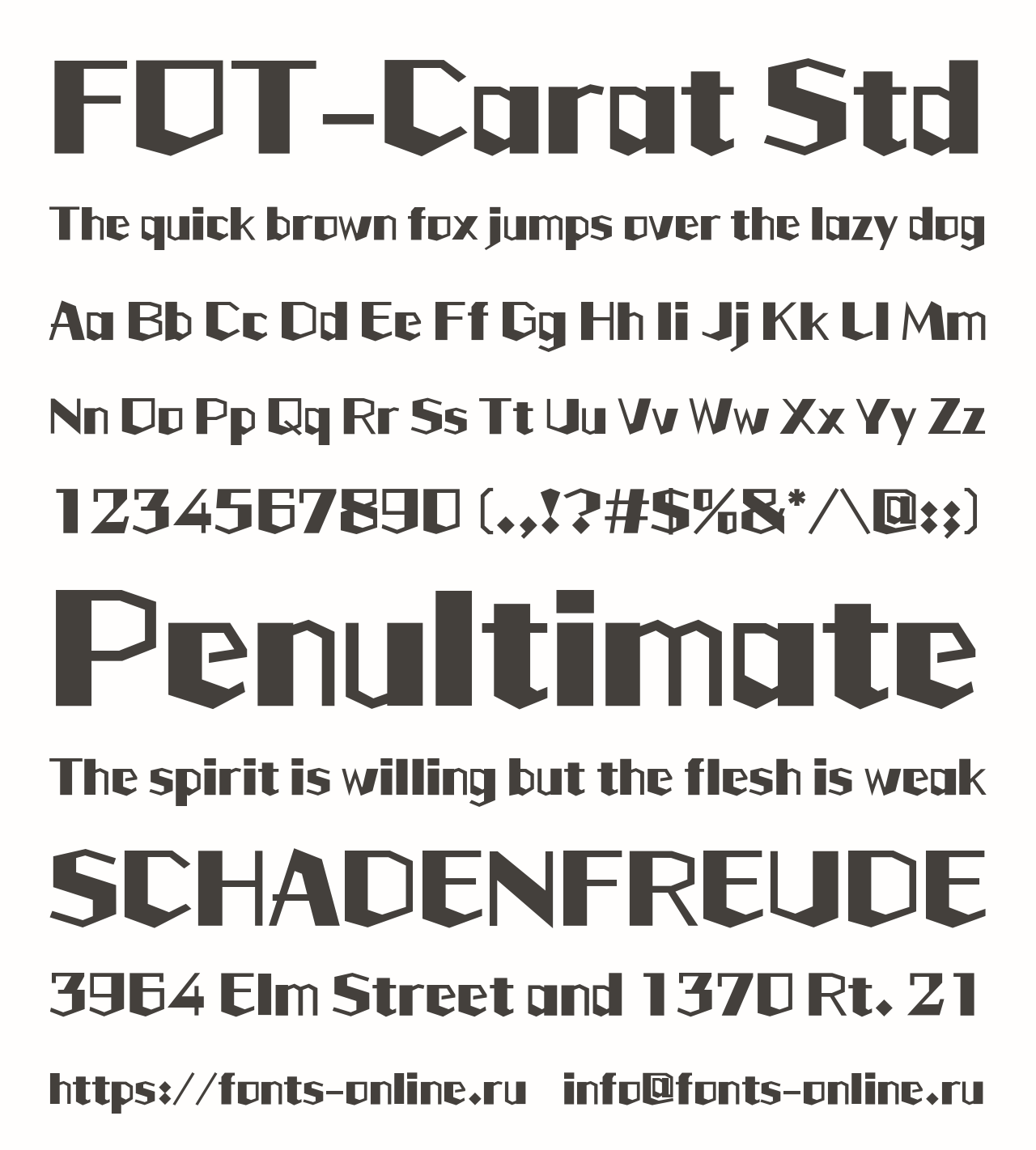 FOT-Carat Std

The quick brown fox jumps over the lazy dog

Aa Bb Cc Dd Ee Ff Gg Hh Ii Jj Kk Ll Mm

Nn Oo Pp Qq Rr Ss Tt Uu Vv Ww Xx Yy Zz

1234567890 (.,!?#$%&*/\@:;)

Penultimate

The spirit is willing but the flesh is weak

SCHADENFREUDE

3964 Elm Street and 1370 Rt. 21

https://fonts-online.ru info@fonts-online.ru